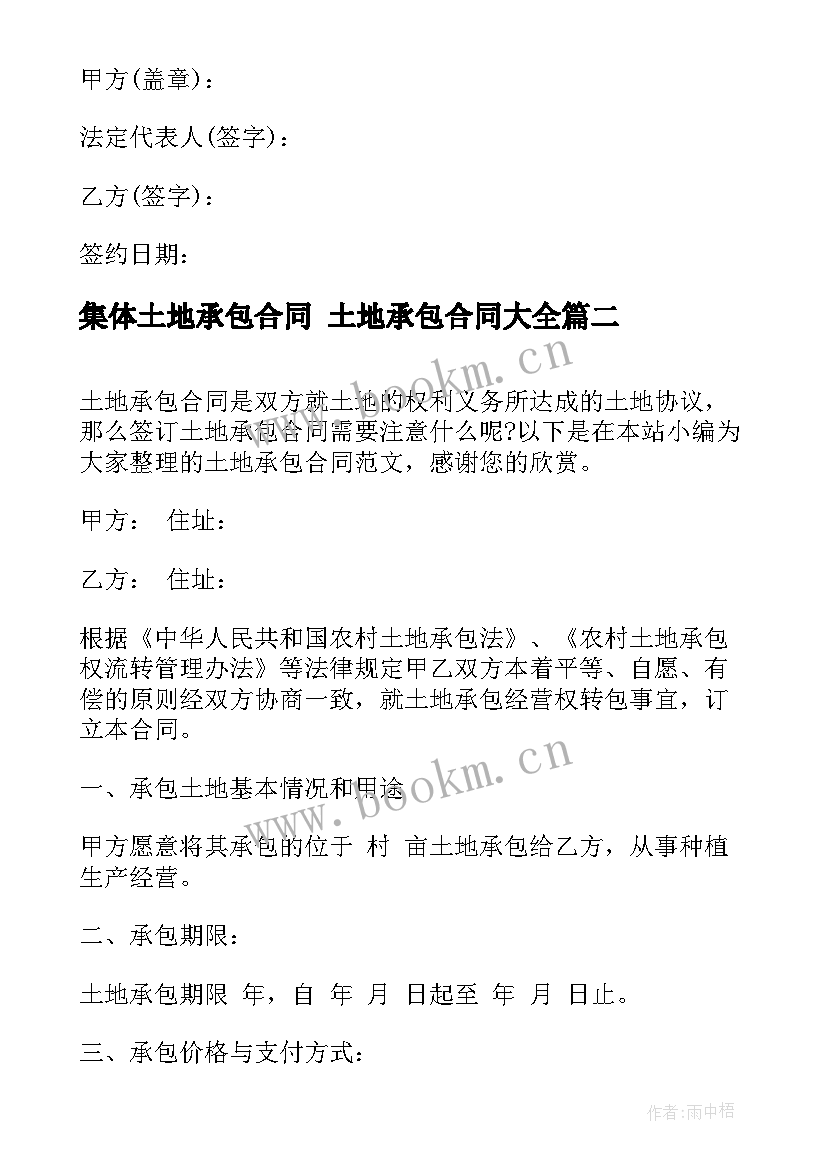 甲方(盖章)：

法定代表人(签字)：

乙方(签字)：

签约日期：

集体土地承包合同 土地承包合同大全篇二

www.bookm.cn

土地承包合同是双方就土地的权利义务所达成的土地协议，那么签订土地承包合同需要注意什么呢?以下是在本站小编为大家整理的土地承包合同范文，感谢您的欣赏。

甲方： 住址：

乙方： 住址：

根据《中华人民共和国农村土地承包法》、《农村土地承包权流转管理办法》等法律规定甲乙双方本着平等、自愿、有偿的原则经双方协商一致，就土地承包经营权转包事宜，订立本合同。

www.bookm.cn

一、承包土地基本情况和用途

甲方愿意将其承包的位于 村 亩土地承包给乙方，从事种植生产经营。

二、承包期限：

土地承包期限 年，自 年 月 日起至 年 月 日止。

三、承包价格与支付方式：

作者:雨中梧